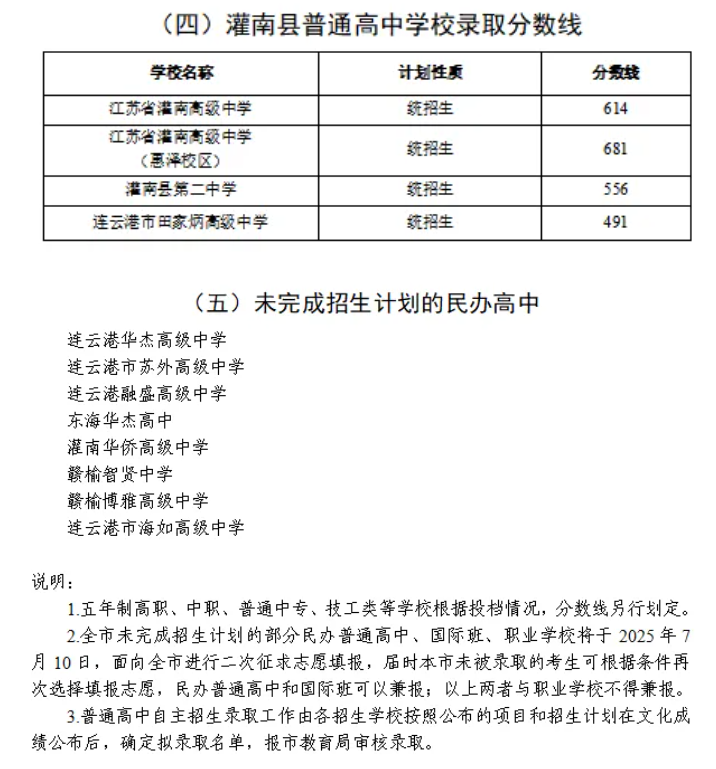 （四）灌南县普通高中学校录取分数线

| 学校名称 | 计划性质 | 分数线 |
|---|---|---|
| 江苏省灌南高级中学 | 统招生 | 614 |
| 江苏省灌南高级中学（惠泽校区） | 统招生 | 681 |
| 灌南县第二中学 | 统招生 | 556 |
| 连云港市田家炳高级中学 | 统招生 | 491 |

（五）未完成招生计划的民办高中

连云港华杰高级中学
连云港市苏外高级中学
连云港融盛高级中学
东海华杰高中
灌南华侨高级中学
赣榆智贤中学
赣榆博雅高级中学
连云港市海如高级中学

说明：

1.五年制高职、中职、普通中专、技工类等学校根据投档情况，分数线另行划定。

2.全市未完成招生计划的部分民办普通高中、国际班、职业学校将于 2025 年 7 月 10 日，面向全市进行二次征求志愿填报，届时本市未被录取的考生可根据条件再次选择填报志愿，民办普通高中和国际班可以兼报；以上两者与职业学校不得兼报。

3.普通高中自主招生录取工作由各招生学校按照公布的项目和招生计划在文化成绩公布后，确定拟录取名单，报市教育局审核录取。